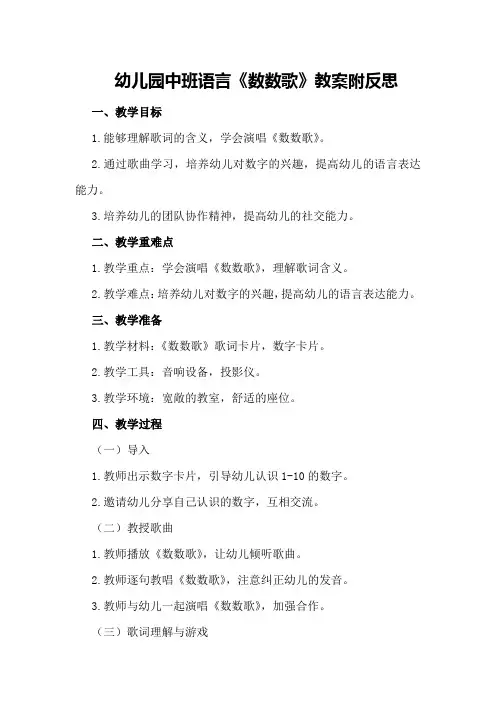 幼儿园中班语言《数数歌》教案附反思

一、教学目标

1.能够理解歌词的含义，学会演唱《数数歌》。

2.通过歌曲学习，培养幼儿对数字的兴趣，提高幼儿的语言表达能力。

3.培养幼儿的团队协作精神，提高幼儿的社交能力。

二、教学重难点

1.教学重点：学会演唱《数数歌》，理解歌词含义。

2.教学难点：培养幼儿对数字的兴趣，提高幼儿的语言表达能力。

三、教学准备

1.教学材料：《数数歌》歌词卡片，数字卡片。

2.教学工具：音响设备，投影仪。

3.教学环境：宽敞的教室，舒适的座位。

四、教学过程

（一）导入

1.教师出示数字卡片，引导幼儿认识 1-10 的数字。

2.邀请幼儿分享自己认识的数字，互相交流。

（二）教授歌曲

1.教师播放《数数歌》，让幼儿倾听歌曲。

2.教师逐句教唱《数数歌》，注意纠正幼儿的发音。

3.教师与幼儿一起演唱《数数歌》，加强合作。

（三）歌词理解与游戏